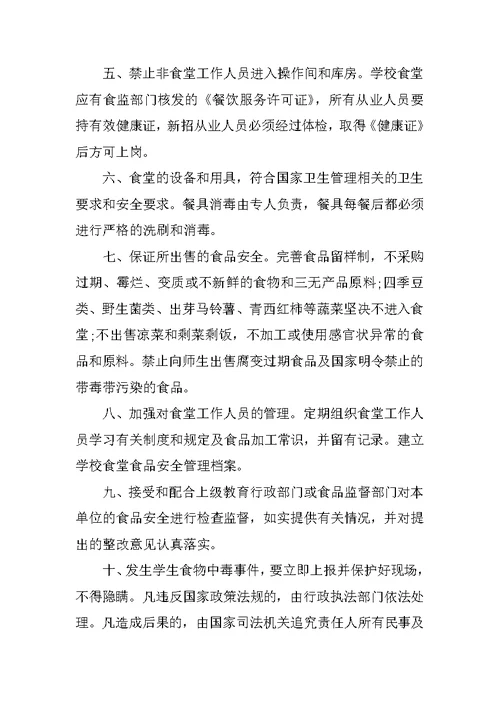 五、禁止非食堂工作人员进入操作间和库房。学校食堂应有食监部门核发的《餐饮服务许可证》，所有从业人员要持有效健康证，新招从业人员必须经过体检，取得《健康证》后方可上岗。

六、食堂的设备和用具，符合国家卫生管理相关的卫生要求和安全要求。餐具消毒由专人负责，餐具每餐后都必须进行严格的洗刷和消毒。

七、保证所出售的食品安全。完善食品留样制，不采购过期、霉烂、变质或不新鲜的食物和三无产品原料;四季豆类、野生菌类、出芽马铃薯、青西红柿等蔬菜坚决不进入食堂;不出售凉菜和剩菜剩饭，不加工或使用感官状异常的食品和原料。禁止向师生出售腐变过期食品及国家明令禁止的带毒带污染的食品。

八、加强对食堂工作人员的管理。定期组织食堂工作人员学习有关制度和规定及食品加工常识，并留有记录。建立学校食堂食品安全管理档案。

九、接受和配合上级教育行政部门或食品监督部门对本单位的食品安全进行检查监督，如实提供有关情况，并对提出的整改意见认真落实。

十、发生学生食物中毒事件，要立即上报并保护好现场，不得隐瞒。凡违反国家政策法规的，由行政执法部门依法处理。凡造成后果的，由国家司法机关追究责任人所有民事及